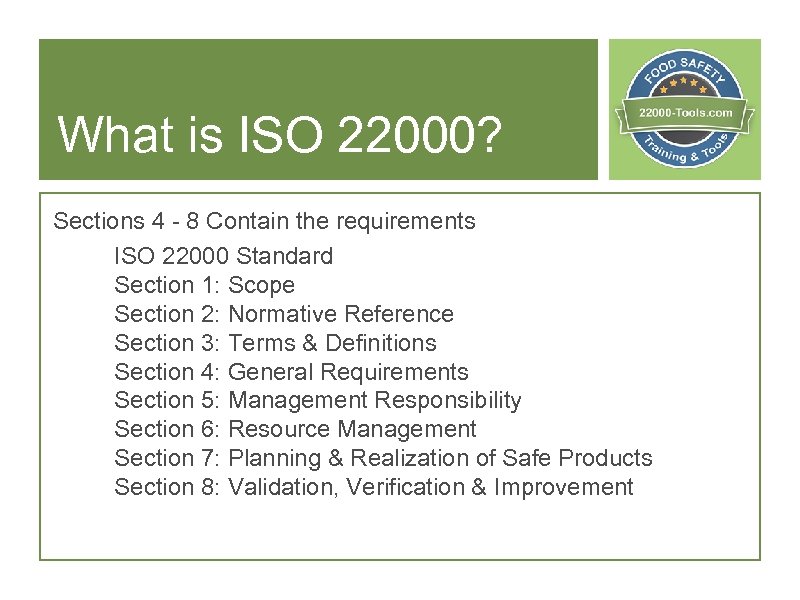 What is ISO 22000?

FOOD SAFETY
22000-Tools.com
Training & Tools

Sections 4 - 8 Contain the requirements

ISO 22000 Standard
Section 1: Scope
Section 2: Normative Reference
Section 3: Terms & Definitions
Section 4: General Requirements
Section 5: Management Responsibility
Section 6: Resource Management
Section 7: Planning & Realization of Safe Products
Section 8: Validation, Verification & Improvement